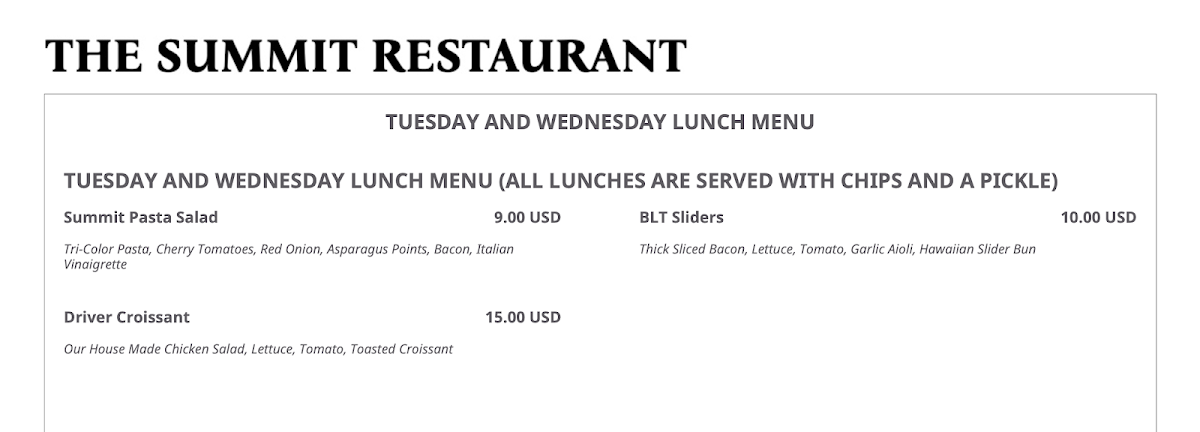 THE SUMMIT RESTAURANT

TUESDAY AND WEDNESDAY LUNCH MENU

TUESDAY AND WEDNESDAY LUNCH MENU (ALL LUNCHES ARE SERVED WITH CHIPS AND A PICKLE)

Summit Pasta Salad 9.00 USD

Tri-Color Pasta, Cherry Tomatoes, Red Onion, Asparagus Points, Bacon, Italian Vinaigrette

Driver Croissant 15.00 USD

Our House Made Chicken Salad, Lettuce, Tomato, Toasted Croissant

BLT Sliders 10.00 USD

Thick Sliced Bacon, Lettuce, Tomato, Garlic Aioli, Hawaiian Slider Bun